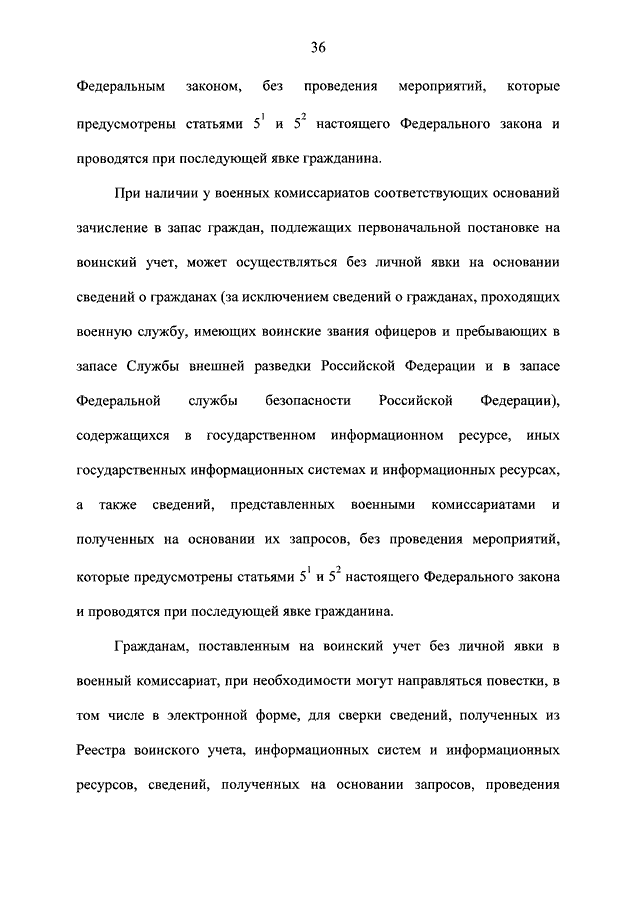 36

Федеральным законом, без проведения мероприятий, которые предусмотрены статьями $5^1$ и $5^2$ настоящего Федерального закона и проводятся при последующей явке гражданина.

При наличии у военных комиссариатов соответствующих оснований зачисление в запас граждан, подлежащих первоначальной постановке на воинский учет, может осуществляться без личной явки на основании сведений о гражданах (за исключением сведений о гражданах, проходящих военную службу, имеющих воинские звания офицеров и пребывающих в запасе Службы внешней разведки Российской Федерации и в запасе Федеральной службы безопасности Российской Федерации), содержащихся в государственном информационном ресурсе, иных государственных информационных системах и информационных ресурсах, а также сведений, представленных военными комиссариатами и полученных на основании их запросов, без проведения мероприятий, которые предусмотрены статьями $5^1$ и $5^2$ настоящего Федерального закона и проводятся при последующей явке гражданина.

Гражданам, поставленным на воинский учет без личной явки в военный комиссариат, при необходимости могут направляться повестки, в том числе в электронной форме, для сверки сведений, полученных из Реестра воинского учета, информационных систем и информационных ресурсов, сведений, полученных на основании запросов, проведения